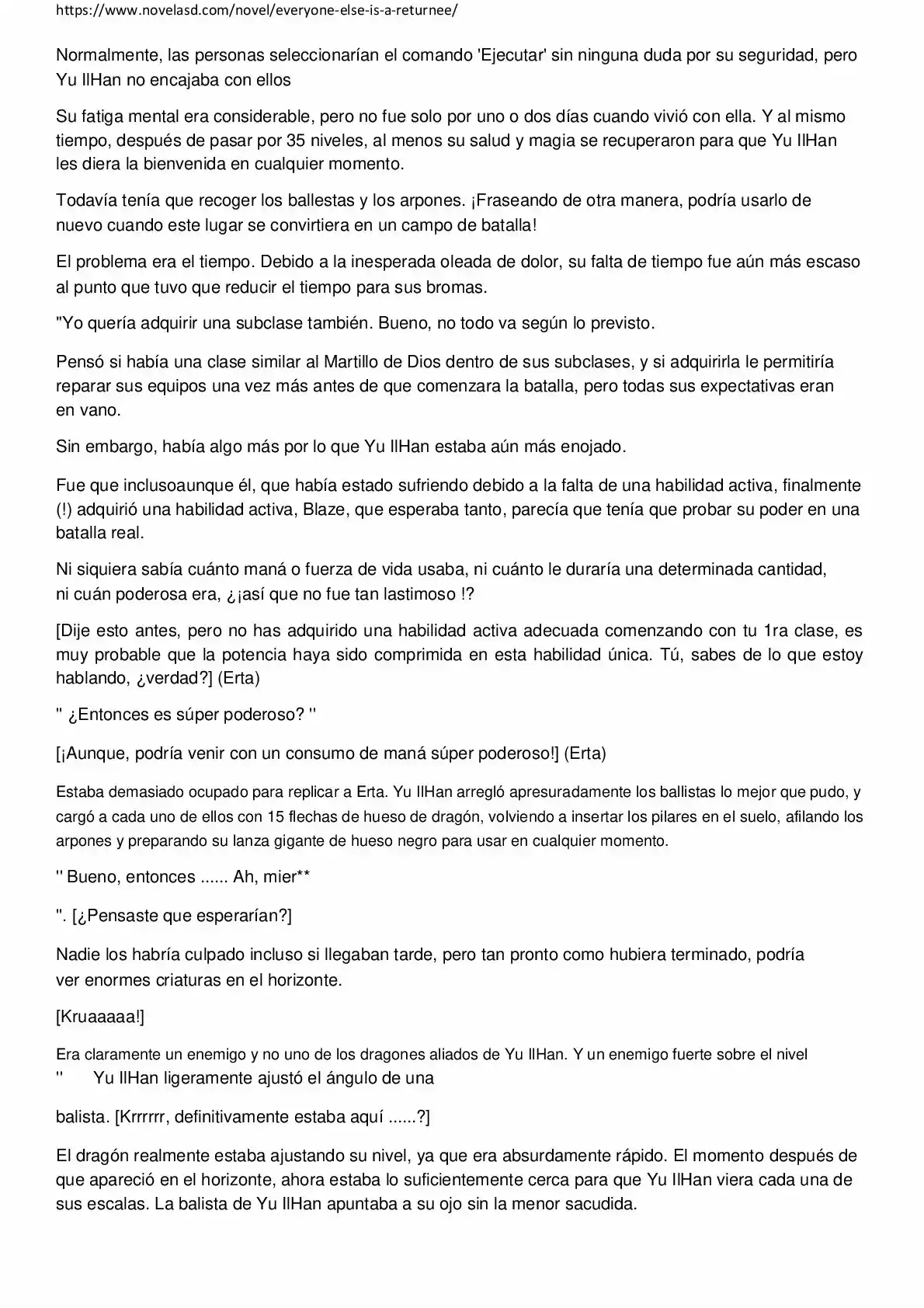 https://www.novelasd.com/novel/everyone-else-is-a-returnee/

Normalmente, las personas seleccionarían el comando 'Ejecutar' sin ninguna duda por su seguridad, pero Yu IlHan no encajaba con ellos

Su fatiga mental era considerable, pero no fue solo por uno o dos días cuando vivió con ella. Y al mismo tiempo, después de pasar por 35 niveles, al menos su salud y magia se recuperaron para que Yu IlHan les diera la bienvenida en cualquier momento.

Todavía tenía que recoger los ballestas y los arpones. ¡Fraseando de otra manera, podría usarlo de nuevo cuando este lugar se convirtiera en un campo de batalla!

El problema era el tiempo. Debido a la inesperada oleada de dolor, su falta de tiempo fue aún más escaso al punto que tuvo que reducir el tiempo para sus bromas.

"Yo quería adquirir una subclase también. Bueno, no todo va según lo previsto.

Pensó si había una clase similar al Martillo de Dios dentro de sus subclases, y si adquirirla le permitiría reparar sus equipos una vez más antes de que comenzara la batalla, pero todas sus expectativas eran en vano.

Sin embargo, había algo más por lo que Yu IlHan estaba aún más enojado.

Fue que inclusoaunque él, que había estado sufriendo debido a la falta de una habilidad activa, finalmente (!) adquirió una habilidad activa, Blaze, que esperaba tanto, parecía que tenía que probar su poder en una batalla real.

Ni siquiera sabía cuánto maná o fuerza de vida usaba, ni cuánto le duraría una determinada cantidad, ni cuán poderosa era, ¿¡así que no fue tan lastimoso !?

[Dije esto antes, pero no has adquirido una habilidad activa adecuada comenzando con tu 1ra clase, es muy probable que la potencia haya sido comprimida en esta habilidad única. Tú, sabes de lo que estoy hablando, ¿verdad?] (Erta)

'' ¿Entonces es súper poderoso? ''

[¡Aunque, podría venir con un consumo de maná súper poderoso!] (Erta)

Estaba demasiado ocupado para replicar a Erta. Yu IlHan arregló apresuradamente los ballistas lo mejor que pudo, y cargó a cada uno de ellos con 15 flechas de hueso de dragón, volviendo a insertar los pilares en el suelo, afilando los arpones y preparando su lanza gigante de hueso negro para usar en cualquier momento.

'' Bueno, entonces ...... Ah, mier**

''. [¿Pensaste que esperarían?]

Nadie los habría culpado incluso si llegaban tarde, pero tan pronto como hubiera terminado, podría ver enormes criaturas en el horizonte.

[Kruaaaaa!]

Era claramente un enemigo y no uno de los dragones aliados de Yu IlHan. Y un enemigo fuerte sobre el nivel
'' Yu IlHan ligeramente ajustó el ángulo de una

balista. [Krrrrrr, definitivamente estaba aquí ......?]

El dragón realmente estaba ajustando su nivel, ya que era absurdamente rápido. El momento después de que apareció en el horizonte, ahora estaba lo suficientemente cerca para que Yu IlHan viera cada una de sus escalas. La balista de Yu IlHan apuntaba a su ojo sin la menor sacudida.